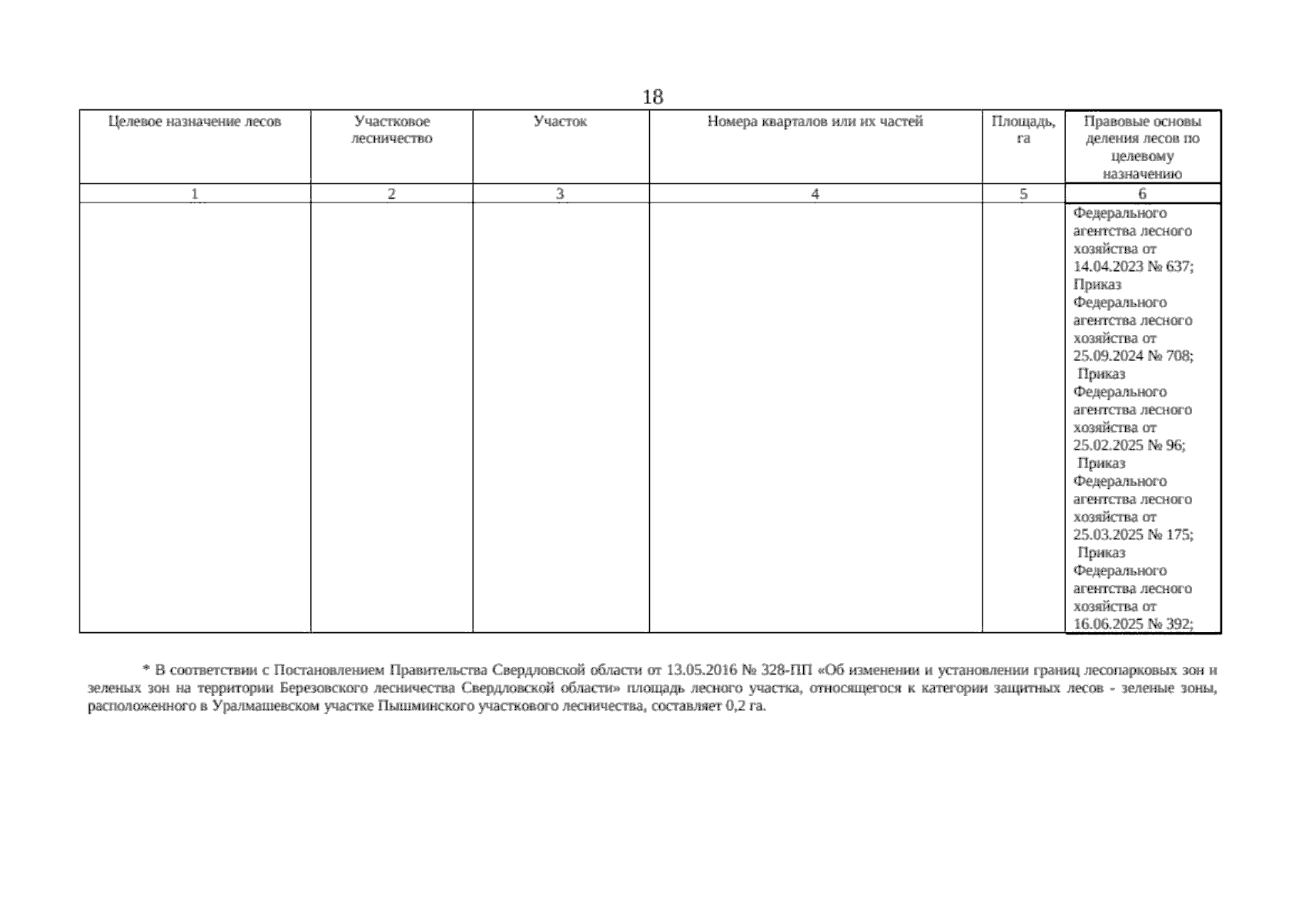 18

| Целевое назначение лесов | Участковое лесничество | Участок | Номера кварталов или их частей | Площадь, га | Правовые основы деления лесов по целевому назначению |
|---|---|---|---|---|---|
| 1 | 2 | 3 | 4 | 5 | 6 |
| | | | | | Федерального агентства лесного хозяйства от 14.04.2023 № 637; Приказ Федерального агентства лесного хозяйства от 25.09.2024 № 708; Приказ Федерального агентства лесного хозяйства от 25.02.2025 № 96; Приказ Федерального агентства лесного хозяйства от 25.03.2025 № 175; Приказ Федерального агентства лесного хозяйства от 16.06.2025 № 392; |

* В соответствии с Постановлением Правительства Свердловской области от 13.05.2016 № 328-ПП «Об изменении и установлении границ лесопарковых зон и зеленых зон на территории Березовского лесничества Свердловской области» площадь лесного участка, относящегося к категории защитных лесов - зеленые зоны, расположенного в Уралмашевском участке Пышминского участкового лесничества, составляет 0,2 га.